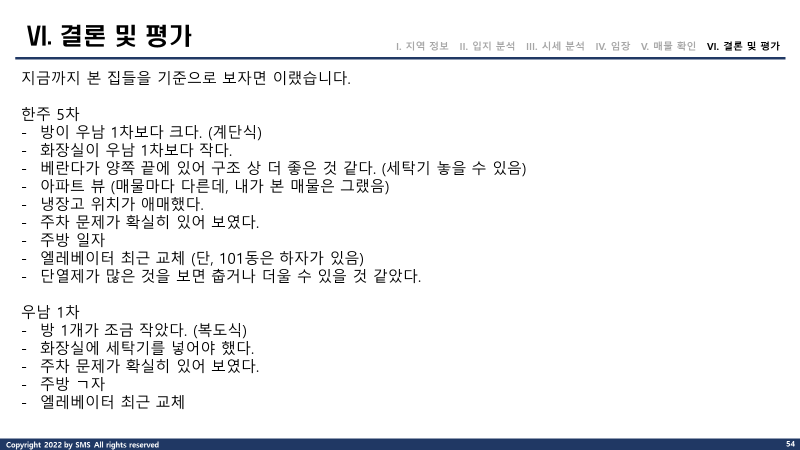 VI. 결론 및 평가

I. 지역 정보 II. 입지 분석 III. 시세 분석 IV. 임장 V. 매물 확인 VI. 결론 및 평가

지금까지 본 집들을 기준으로 보자면 이랬습니다.

한주 5차
- 방이 우남 1차보다 크다. (계단식)
- 화장실이 우남 1차보다 작다.
- 베란다가 양쪽 끝에 있어 구조 상 더 좋은 것 같다. (세탁기 놓을 수 있음)
- 아파트 뷰 (매물마다 다른데, 내가 본 매물은 그랬음)
- 냉장고 위치가 애매했다.
- 주차 문제가 확실히 있어 보였다.
- 주방 일자
- 엘레베이터 최근 교체 (단, 101동은 하자가 있음)
- 단열제가 많은 것을 보면 춥거나 더울 수 있을 것 같았다.

우남 1차
- 방 1개가 조금 작았다. (복도식)
- 화장실에 세탁기를 넣어야 했다.
- 주차 문제가 확실히 있어 보였다.
- 주방 ㄱ자
- 엘레베이터 최근 교체

Copyright 2022 by SMS All rights reserved

54